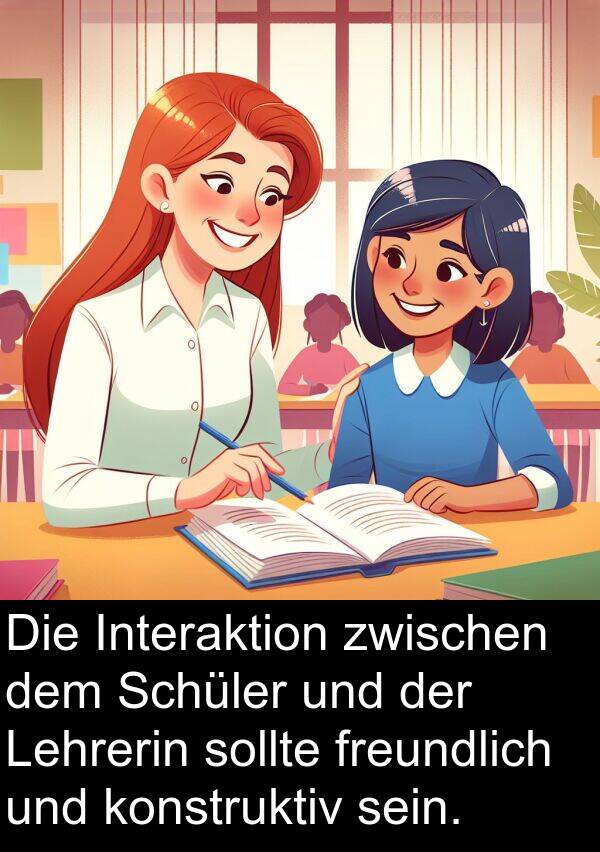 Die Interaktion zwischen dem Schüler und der Lehrerin sollte freundlich und konstruktiv sein.